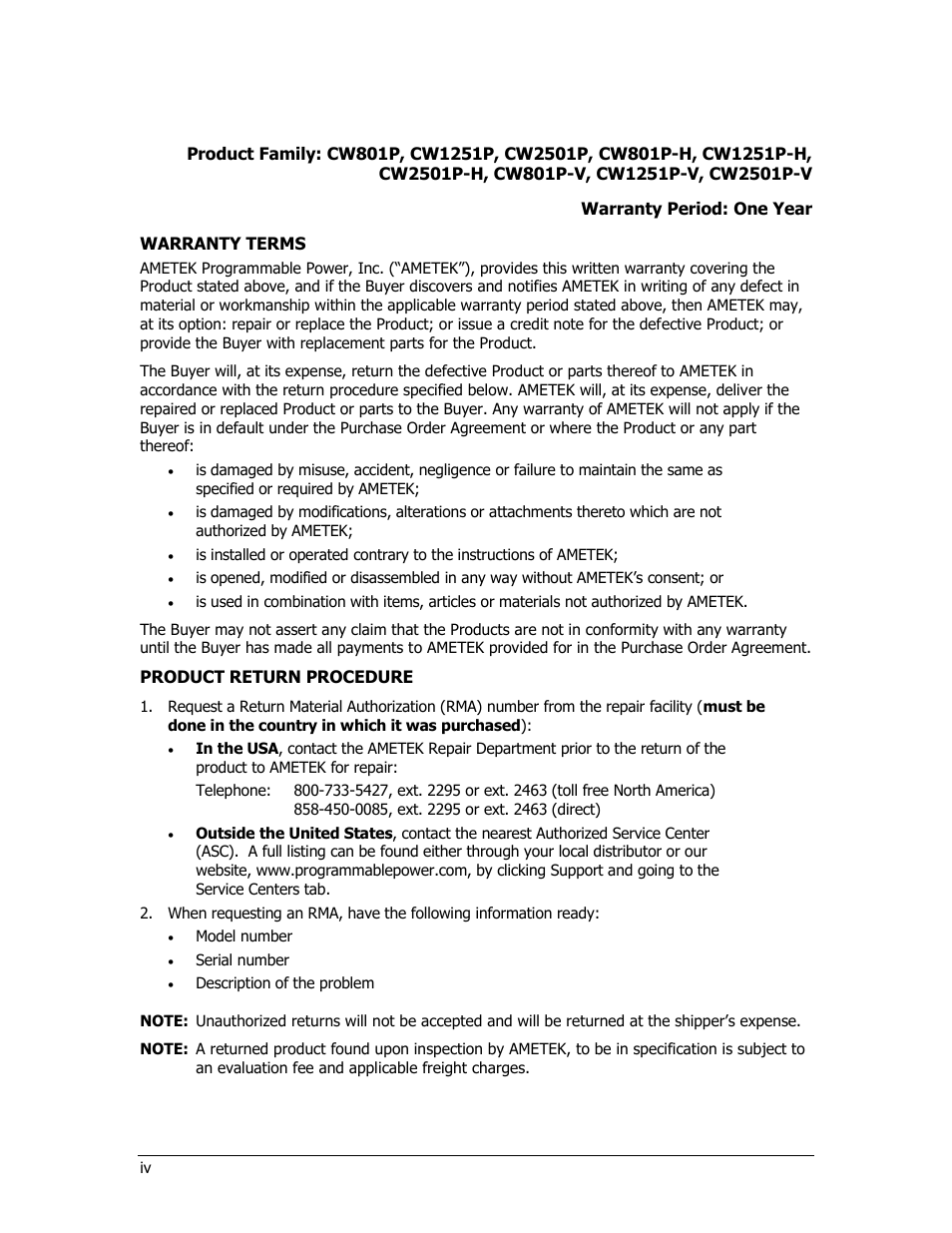 Product Family: CW801P, CW1251P, CW2501P, CW801P-H, CW1251P-H, CW2501P-H, CW801P-V, CW1251P-V, CW2501P-V

Warranty Period: One Year

WARRANTY TERMS

AMETEK Programmable Power, Inc. (“AMETEK”), provides this written warranty covering the Product stated above, and if the Buyer discovers and notifies AMETEK in writing of any defect in material or workmanship within the applicable warranty period stated above, then AMETEK may, at its option: repair or replace the Product; or issue a credit note for the defective Product; or provide the Buyer with replacement parts for the Product.

The Buyer will, at its expense, return the defective Product or parts thereof to AMETEK in accordance with the return procedure specified below. AMETEK will, at its expense, deliver the repaired or replaced Product or parts to the Buyer. Any warranty of AMETEK will not apply if the Buyer is in default under the Purchase Order Agreement or where the Product or any part thereof:

• is damaged by misuse, accident, negligence or failure to maintain the same as specified or required by AMETEK;

• is damaged by modifications, alterations or attachments thereto which are not authorized by AMETEK;

• is installed or operated contrary to the instructions of AMETEK;

• is opened, modified or disassembled in any way without AMETEK’s consent; or

• is used in combination with items, articles or materials not authorized by AMETEK.

The Buyer may not assert any claim that the Products are not in conformity with any warranty until the Buyer has made all payments to AMETEK provided for in the Purchase Order Agreement.

PRODUCT RETURN PROCEDURE

1. Request a Return Material Authorization (RMA) number from the repair facility (must be done in the country in which it was purchased):

• In the USA, contact the AMETEK Repair Department prior to the return of the product to AMETEK for repair:

Telephone: 800-733-5427, ext. 2295 or ext. 2463 (toll free North America)
858-450-0085, ext. 2295 or ext. 2463 (direct)

• Outside the United States, contact the nearest Authorized Service Center (ASC). A full listing can be found either through your local distributor or our website, www.programmablepower.com, by clicking Support and going to the Service Centers tab.

2. When requesting an RMA, have the following information ready:

• Model number

• Serial number

• Description of the problem

NOTE: Unauthorized returns will not be accepted and will be returned at the shipper’s expense.

NOTE: A returned product found upon inspection by AMETEK, to be in specification is subject to an evaluation fee and applicable freight charges.

iv